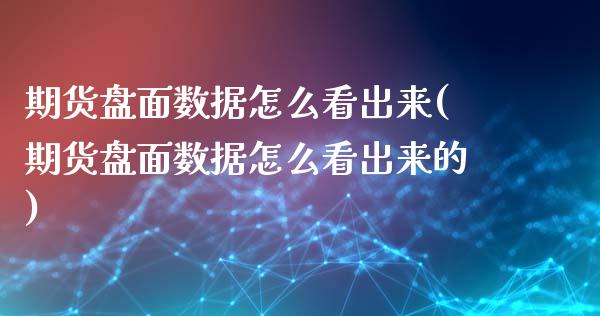 期货盘面数据怎么看出来(期货盘面数据怎么看出来的)